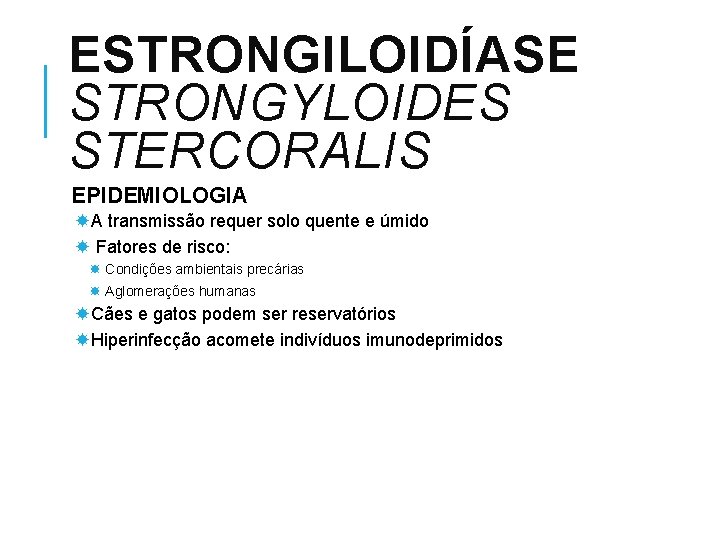 ESTRONGILOIDÍASE
STRONGYLOIDES STERCORALIS

EPIDEMIOLOGIA

A transmissão requer solo quente e úmido

Fatores de risco:

Condições ambientais precárias

Aglomerações humanas

Cães e gatos podem ser reservatórios

Hiperinfecção acomete indivíduos imunodeprimidos